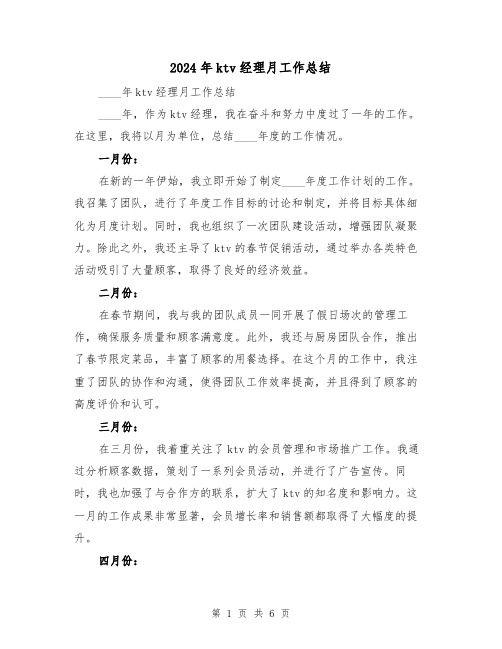 2024年ktv经理月工作总结

____年ktv经理月工作总结

____年，作为ktv经理，我在奋斗和努力中度过了一年的工作。在这里，我将以月为单位，总结____年度的工作情况。

一月份：

在新的一年伊始，我立即开始了制定____年度工作计划的工作。我召集了团队，进行了年度工作目标的讨论和制定，并将目标具体细化为月度计划。同时，我也组织了一次团队建设活动，增强团队凝聚力。除此之外，我还主导了ktv的春节促销活动，通过举办各类特色活动吸引了大量顾客，取得了良好的经济效益。

二月份：

在春节期间，我与我的团队成员一同开展了假日场次的管理工作，确保服务质量和顾客满意度。此外，我还与厨房团队合作，推出了春节限定菜品，丰富了顾客的用餐选择。在这个月的工作中，我注重了团队的协作和沟通，使得团队工作效率提高，并且得到了顾客的高度评价和认可。

三月份：

在三月份，我着重关注了ktv的会员管理和市场推广工作。我通过分析顾客数据，策划了一系列会员活动，并进行了广告宣传。同时，我也加强了与合作方的联系，扩大了ktv的知名度和影响力。这一月的工作成果非常显著，会员增长率和销售额都取得了大幅度的提升。

四月份：

第 1 页 共 6 页